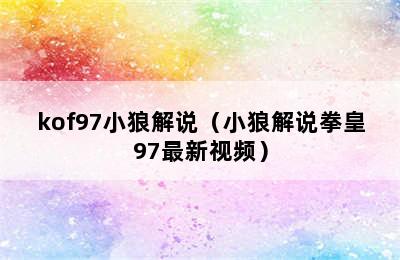 kof97小狼解说（小狼解说拳皇97最新视频）